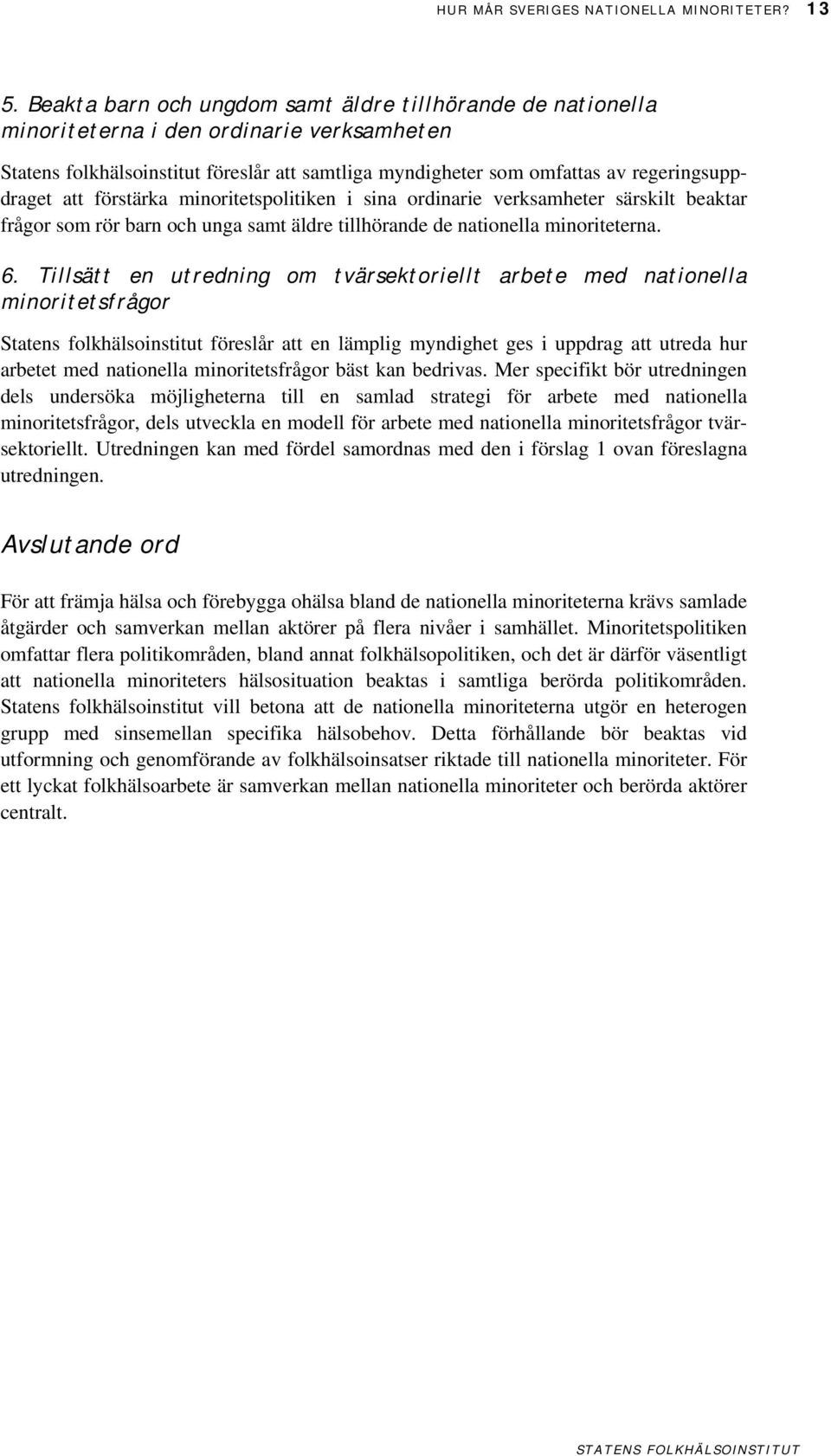 HUR MÅR SVERIGES NATIONELLA MINORITETER? 13

5. Beakta barn och ungdom samt äldre tillhörande de nationella minoriteterna i den ordinarie verksamheten

Statens folkhälsoinstitut föreslår att samtliga myndigheter som omfattas av regeringsuppdraget att förstärka minoritetspolitiken i sina ordinarie verksamheter särskilt beaktar frågor som rör barn och unga samt äldre tillhörande de nationella minoriteterna.

6. Tillsätt en utredning om tvärsektoriellt arbete med nationella minoritetsfrågor

Statens folkhälsoinstitut föreslår att en lämplig myndighet ges i uppdrag att utreda hur arbetet med nationella minoritetsfrågor bäst kan bedrivas. Mer specifikt bör utredningen dels undersöka möjligheterna till en samlad strategi för arbete med nationella minoritetsfrågor, dels utveckla en modell för arbete med nationella minoritetsfrågor tvärsektoriellt. Utredningen kan med fördel samordnas med den i förslag 1 ovan föreslagna utredningen.

Avslutande ord

För att främja hälsa och förebygga ohälsa bland de nationella minoriteterna krävs samlade åtgärder och samverkan mellan aktörer på flera nivåer i samhället. Minoritetspolitiken omfattar flera politikområden, bland annat folkhälsopolitiken, och det är därför väsentligt att nationella minoriteters hälsosituation beaktas i samtliga berörda politikområden. Statens folkhälsoinstitut vill betona att de nationella minoriteterna utgör en heterogen grupp med sinsemellan specifika hälsobehov. Detta förhållande bör beaktas vid utformning och genomförande av folkhälsoinsatser riktade till nationella minoriteter. För ett lyckat folkhälsoarbete är samverkan mellan nationella minoriteter och berörda aktörer centralt.

STATENS FOLKHÄLSOINSTITUT